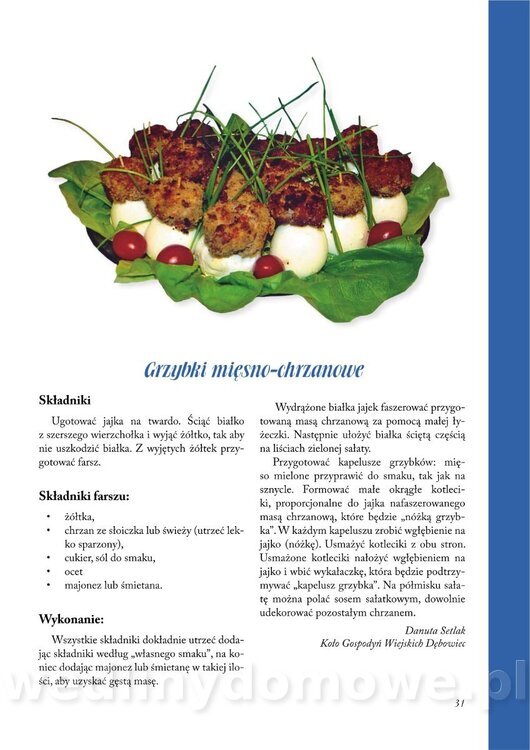 Grzybki mięsno-chrzanowe

Składniki

Ugotować jajka na twardo. Ściąć białko z szerszego wierzchołka i wyjąć żółtko, tak aby nie uszkodzić białka. Z wyjętych żółtek przygotować farsz.

Składniki farszu:

• żółtka,
• chrzan ze słoiczka lub świeży (utrzeć lekko sparzony),
• cukier, sól do smaku,
• ocet
• majonez lub śmietana.

Wykonanie:

Wszystkie składniki dokładnie utrzeć dodając składniki według „własnego smaku", na koniec dodając majonez lub śmietanę w takiej ilości, aby uzyskać gęstą masę.

Wydrążone białka jajek faszerować przygotowaną masą chrzanową za pomocą małej łyżeczki. Następnie ułożyć białka ściętą częścią na liściach zielonej sałaty.

Przygotować kapelusze grzybków: mięso mielone przyprawić do smaku, tak jak na sznycle. Formować małe okrągłe kotleciki, proporcjonalne do jajka nafaszerowanego masą chrzanową, które będzie „nóżką grzybka". W każdym kapeluszu zrobić wgłębienie na jajko (nóżkę). Usmażyć kotleciki z obu stron. Usmażone kotleciki nałożyć wgłębieniem na jajko i wbić wykałaczkę, która będzie podtrzymywać „kapelusz grzybka". Na półmisku sałatę można polać sosem sałatkowym, dowolnie udekorować pozostałym chrzanem.

Danuta Setlak
Koło Gospodyń Wiejskich Dębowiec

31

wedlinydomowe.pl